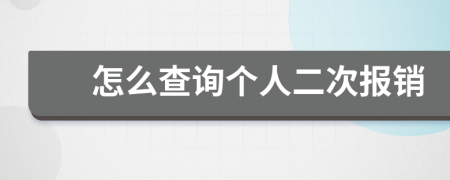 怎么查询个人二次报销